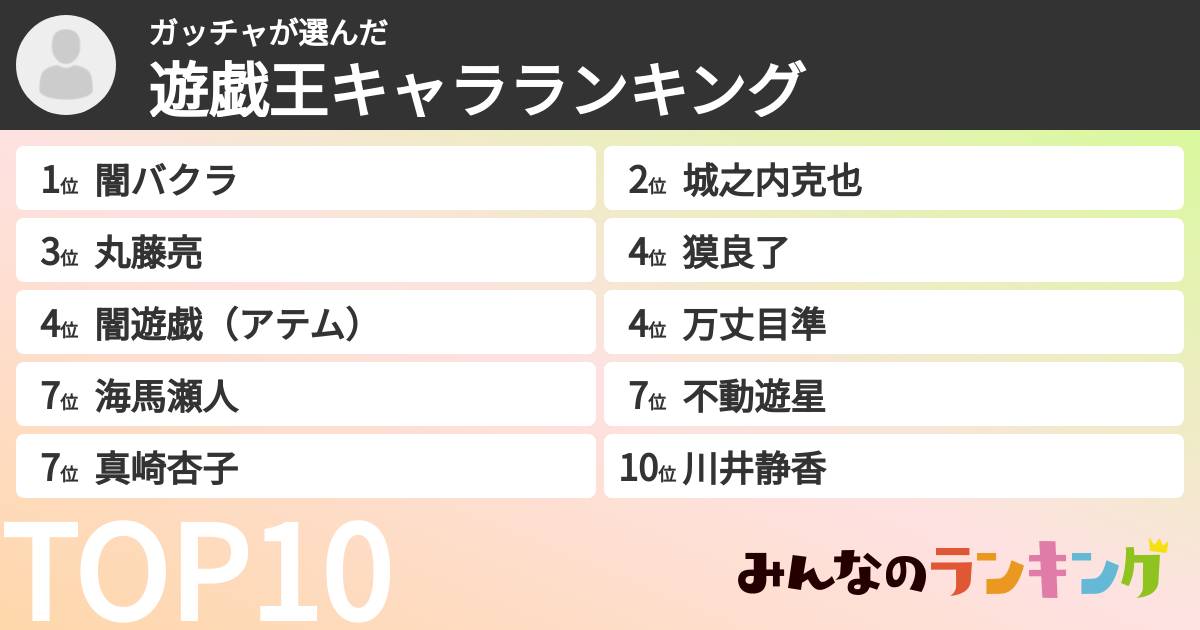 ガッチャが選んだ
遊戯王キャラランキング

1位 闇バクラ
2位 城之内克也
3位 丸藤亮
4位 獏良了
4位 闇遊戯（アテム）
4位 万丈目準
7位 海馬瀬人
7位 不動遊星
7位 真崎杏子
10位 川井静香

TOP10

みんなのランキング